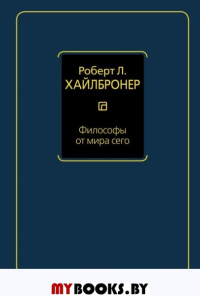 Роберт Л.
ХАЙЛБРОНЕР

Философы от мира сего

MYBOOKS.BY